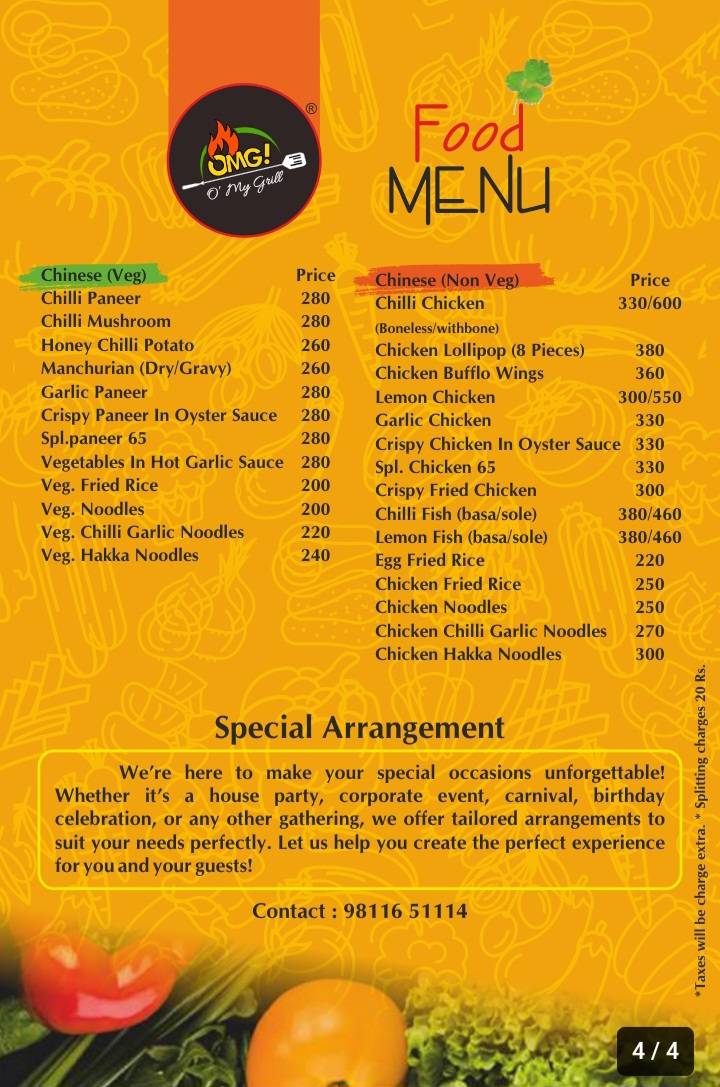 OMG! O' My Grill ®

Food MENU

| Chinese (Veg) | Price |
|---|---|
| Chilli Paneer | 280 |
| Chilli Mushroom | 280 |
| Honey Chilli Potato | 260 |
| Manchurian (Dry/Gravy) | 260 |
| Garlic Paneer | 280 |
| Crispy Paneer In Oyster Sauce | 280 |
| Spl.paneer 65 | 280 |
| Vegetables In Hot Garlic Sauce | 280 |
| Veg. Fried Rice | 200 |
| Veg. Noodles | 200 |
| Veg. Chilli Garlic Noodles | 220 |
| Veg. Hakka Noodles | 240 |

| Chinese (Non Veg) | Price |
|---|---|
| Chilli Chicken (Boneless/withbone) | 330/600 |
| Chicken Lollipop (8 Pieces) | 380 |
| Chicken Bufflo Wings | 360 |
| Lemon Chicken | 300/550 |
| Garlic Chicken | 330 |
| Crispy Chicken In Oyster Sauce | 330 |
| Spl. Chicken 65 | 330 |
| Crispy Fried Chicken | 300 |
| Chilli Fish (basa/sole) | 380/460 |
| Lemon Fish (basa/sole) | 380/460 |
| Egg Fried Rice | 220 |
| Chicken Fried Rice | 250 |
| Chicken Noodles | 250 |
| Chicken Chilli Garlic Noodles | 270 |
| Chicken Hakka Noodles | 300 |

Special Arrangement

We're here to make your special occasions unforgettable! Whether it's a house party, corporate event, carnival, birthday celebration, or any other gathering, we offer tailored arrangements to suit your needs perfectly. Let us help you create the perfect experience for you and your guests!

Contact : 98116 51114

*Taxes will be charge extra. * Splitting charges 20 Rs.

4 / 4